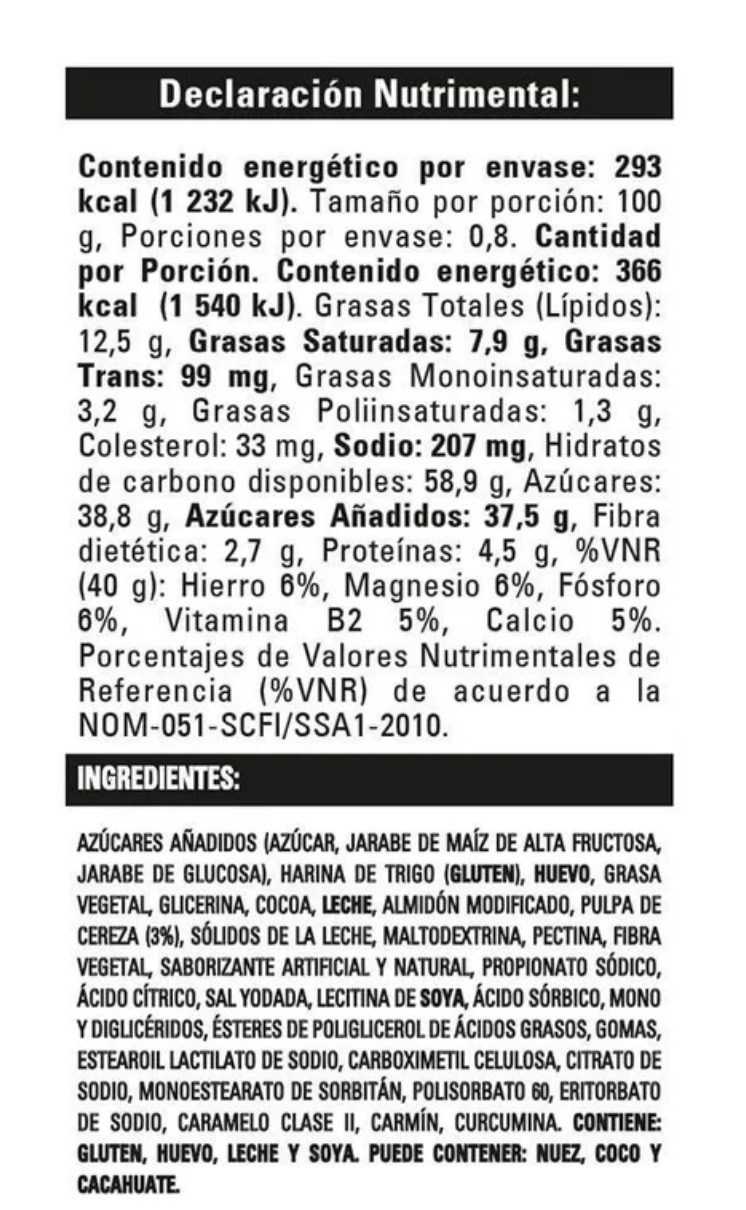 Declaración Nutrimental:

Contenido energético por envase: 293 kcal (1 232 kJ). Tamaño por porción: 100 g, Porciones por envase: 0,8. Cantidad por Porción. Contenido energético: 366 kcal (1 540 kJ). Grasas Totales (Lípidos): 12,5 g, Grasas Saturadas: 7,9 g, Grasas Trans: 99 mg, Grasas Monoinsaturadas: 3,2 g, Grasas Poliinsaturadas: 1,3 g, Colesterol: 33 mg, Sodio: 207 mg, Hidratos de carbono disponibles: 58,9 g, Azúcares: 38,8 g, Azúcares Añadidos: 37,5 g, Fibra dietética: 2,7 g, Proteínas: 4,5 g, %VNR (40 g): Hierro 6%, Magnesio 6%, Fósforo 6%, Vitamina B2 5%, Calcio 5%. Porcentajes de Valores Nutrimentales de Referencia (%VNR) de acuerdo a la NOM-051-SCFI/SSA1-2010.

INGREDIENTES:

AZÚCARES AÑADIDOS (AZÚCAR, JARABE DE MAÍZ DE ALTA FRUCTOSA, JARABE DE GLUCOSA), HARINA DE TRIGO (GLUTEN), HUEVO, GRASA VEGETAL, GLICERINA, COCOA, LECHE, ALMIDÓN MODIFICADO, PULPA DE CEREZA (3%), SÓLIDOS DE LA LECHE, MALTODEXTRINA, PECTINA, FIBRA VEGETAL, SABORIZANTE ARTIFICIAL Y NATURAL, PROPIONATO SÓDICO, ÁCIDO CÍTRICO, SAL YODADA, LECITINA DE SOYA, ÁCIDO SÓRBICO, MONO Y DIGLICÉRIDOS, ÉSTERES DE POLIGLICEROL DE ÁCIDOS GRASOS, GOMAS, ESTEAROIL LACTILATO DE SODIO, CARBOXIMETIL CELULOSA, CITRATO DE SODIO, MONOESTEARATO DE SORBITÁN, POLISORBATO 60, ERITORBATO DE SODIO, CARAMELO CLASE II, CARMÍN, CURCUMINA. CONTIENE: GLUTEN, HUEVO, LECHE Y SOYA. PUEDE CONTENER: NUEZ, COCO Y CACAHUATE.